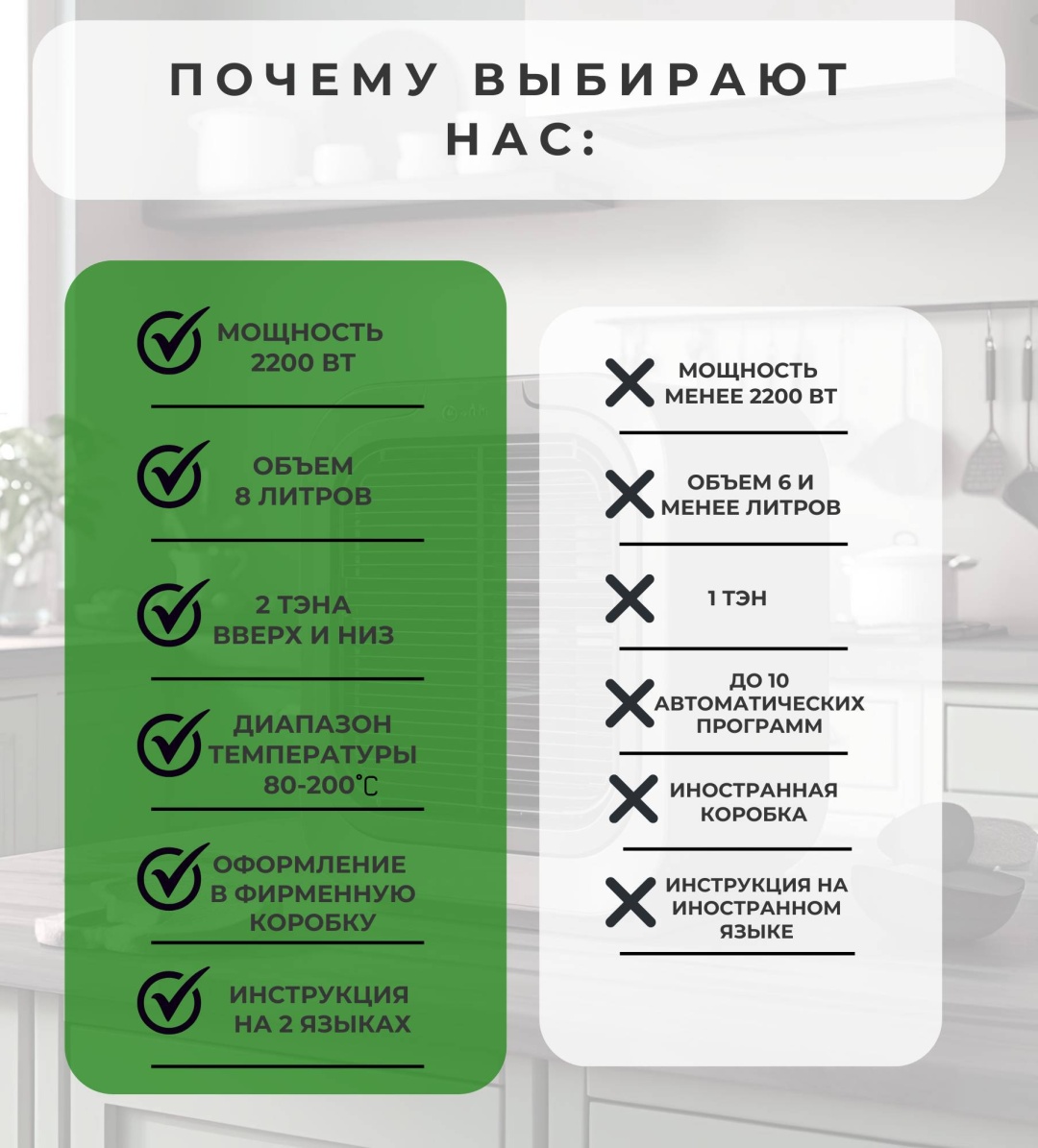 ПОЧЕМУ ВЫБИРАЮТ НАС:

МОЩНОСТЬ 2200 ВТ

ОБЪЕМ 8 ЛИТРОВ

2 ТЭНА ВВЕРХ И НИЗ

ДИАПАЗОН ТЕМПЕРАТУРЫ 80-200℃

ОФОРМЛЕНИЕ В ФИРМЕННУЮ КОРОБКУ

ИНСТРУКЦИЯ НА 2 ЯЗЫКАХ

МОЩНОСТЬ МЕНЕЕ 2200 ВТ

ОБЪЕМ 6 И МЕНЕЕ ЛИТРОВ

1 ТЭН

ДО 10 АВТОМАТИЧЕСКИХ ПРОГРАММ

ИНОСТРАННАЯ КОРОБКА

ИНСТРУКЦИЯ НА ИНОСТРАННОМ ЯЗЫКЕ